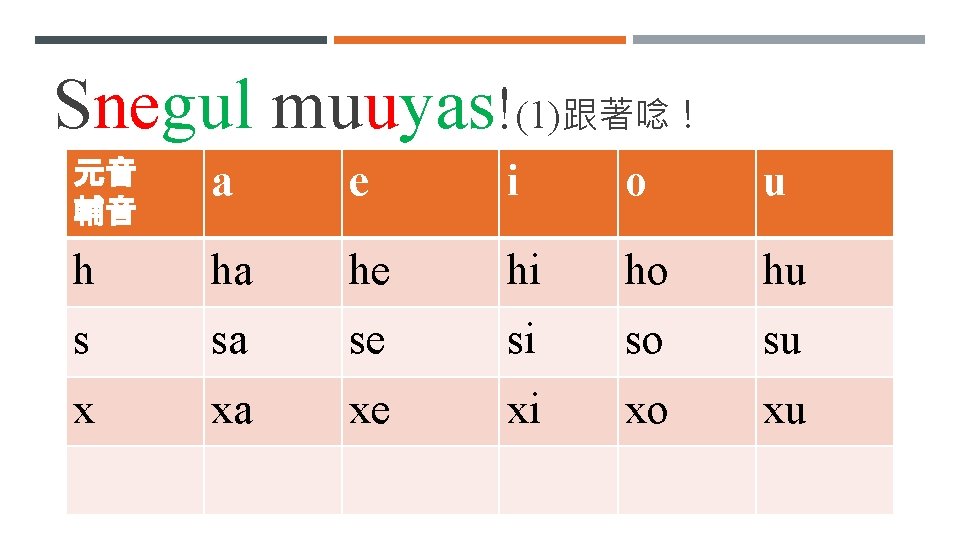 Snegul muuyas!(1)跟著唸！

| 元音 輔音 | a | e | i | o | u |
|---|---|---|---|---|---|
| h | ha | he | hi | ho | hu |
| s | sa | se | si | so | su |
| x | xa | xe | xi | xo | xu |
| | | | | | |